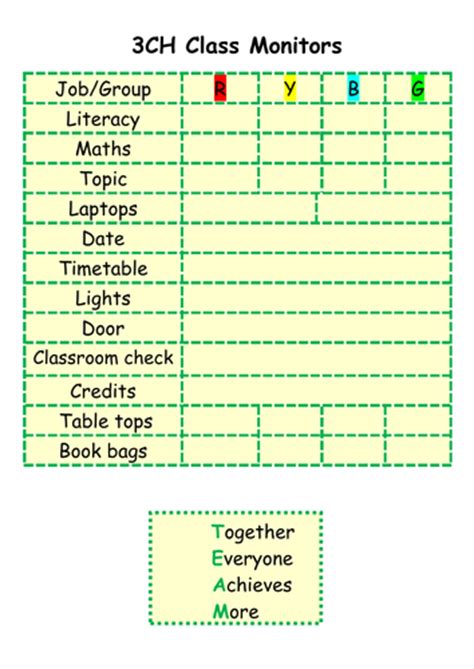 3CH Class Monitors

| Job/Group | R | Y | B | G |
|---|---|---|---|---|
| Literacy | | | | |
| Maths | | | | |
| Topic | | | | |
| Laptops | | | | |
| Date | | | | |
| Timetable | | | | |
| Lights | | | | |
| Door | | | | |
| Classroom check | | | | |
| Credits | | | | |
| Table tops | | | | |
| Book bags | | | | |

Together
Everyone
Achieves
More